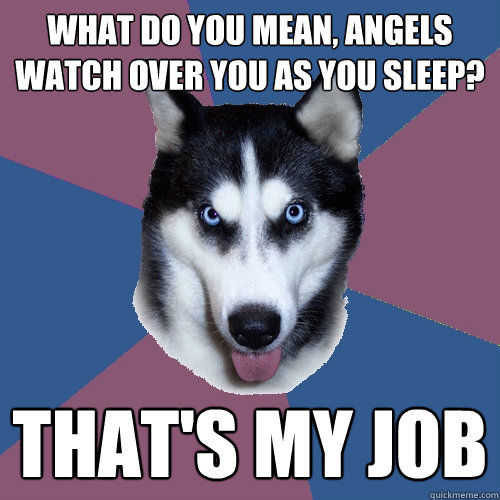 WHAT DO YOU MEAN, ANGELS WATCH OVER YOU AS YOU SLEEP?

THAT'S MY JOB

quickmeme.com